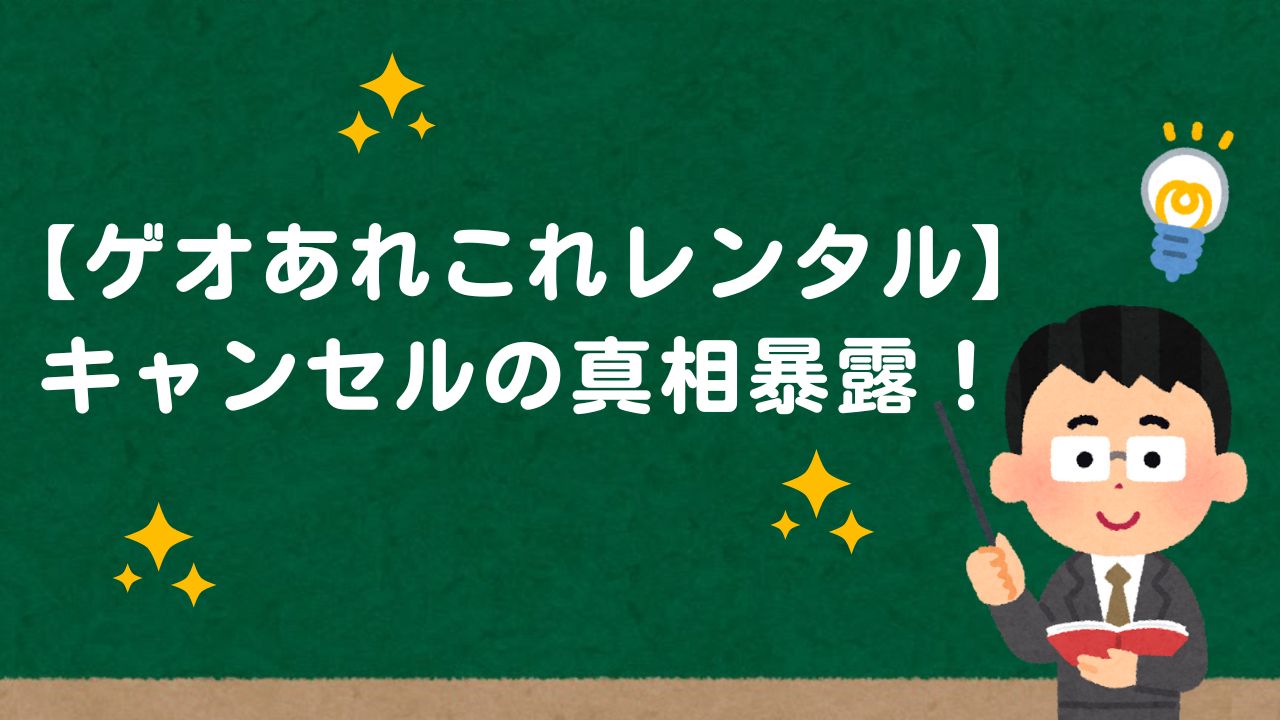 【ゲオあれこれレンタル】
キャンセルの真相暴露！